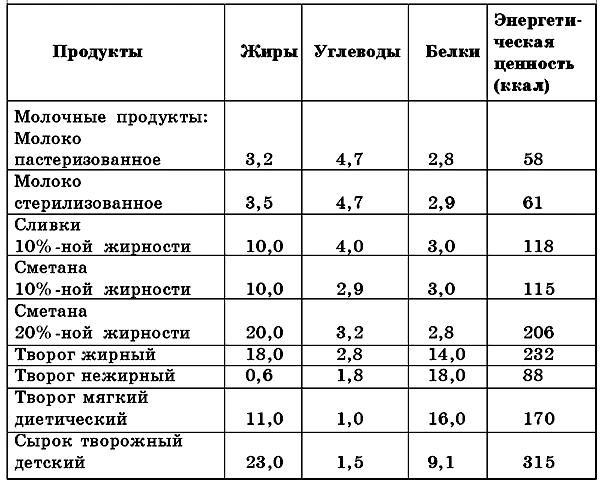 | Продукты | Жиры | Углеводы | Белки | Энергетическая ценность (ккал) |
|---|---|---|---|---|
| Молочные продукты: Молоко пастеризованное | 3,2 | 4,7 | 2,8 | 58 |
| Молоко стерилизованное | 3,5 | 4,7 | 2,9 | 61 |
| Сливки 10%-ной жирности | 10,0 | 4,0 | 3,0 | 118 |
| Сметана 10%-ной жирности | 10,0 | 2,9 | 3,0 | 115 |
| Сметана 20%-ной жирности | 20,0 | 3,2 | 2,8 | 206 |
| Творог жирный | 18,0 | 2,8 | 14,0 | 232 |
| Творог нежирный | 0,6 | 1,8 | 18,0 | 88 |
| Творог мягкий диетический | 11,0 | 1,0 | 16,0 | 170 |
| Сырок творожный детский | 23,0 | 1,5 | 9,1 | 315 |